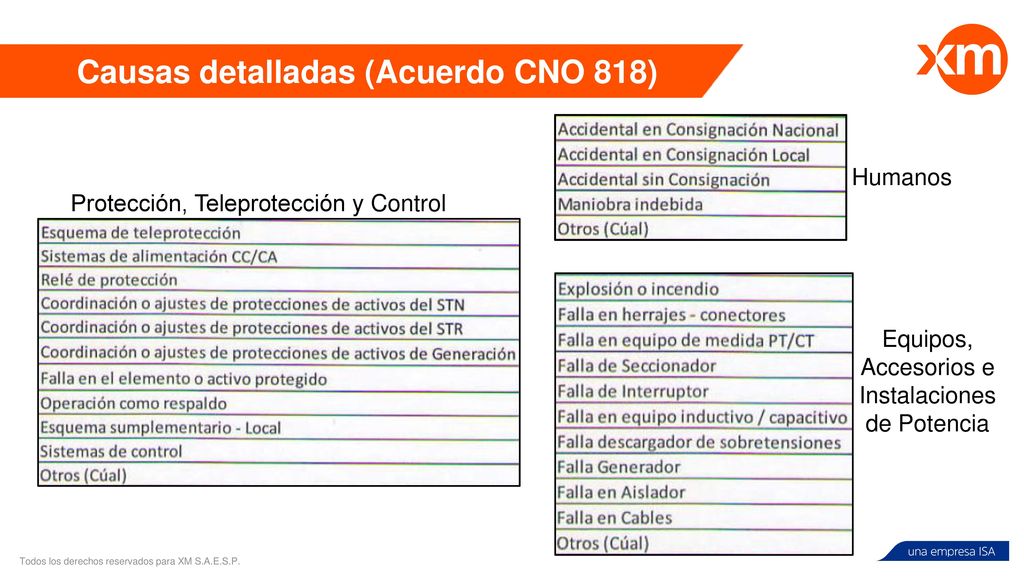 Causas detalladas (Acuerdo CNO 818)

xm

Protección, Teleprotección y Control

| Esquema de teleprotección |
|---|
| Sistemas de alimentación CC/CA |
| Relé de protección |
| Coordinación o ajustes de protecciones de activos del STN |
| Coordinación o ajustes de protecciones de activos del STR |
| Coordinación o ajustes de protecciones de activos de Generación |
| Falla en el elemento o activo protegido |
| Operación como respaldo |
| Esquema sumplementario - Local |
| Sistemas de control |
| Otros (Cúal) |

| Accidental en Consignación Nacional |
|---|
| Accidental en Consignación Local |
| Accidental sin Consignación |
| Maniobra indebida |
| Otros (Cúal) |

Humanos

| Explosión o incendio |
|---|
| Falla en herrajes - conectores |
| Falla en equipo de medida PT/CT |
| Falla de Seccionador |
| Falla de Interruptor |
| Falla en equipo inductivo / capacitivo |
| Falla descargador de sobretensiones |
| Falla Generador |
| Falla en Aislador |
| Falla en Cables |
| Otros (Cúal) |

Equipos, Accesorios e Instalaciones de Potencia

Todos los derechos reservados para XM S.A.E.S.P.

una empresa ISA